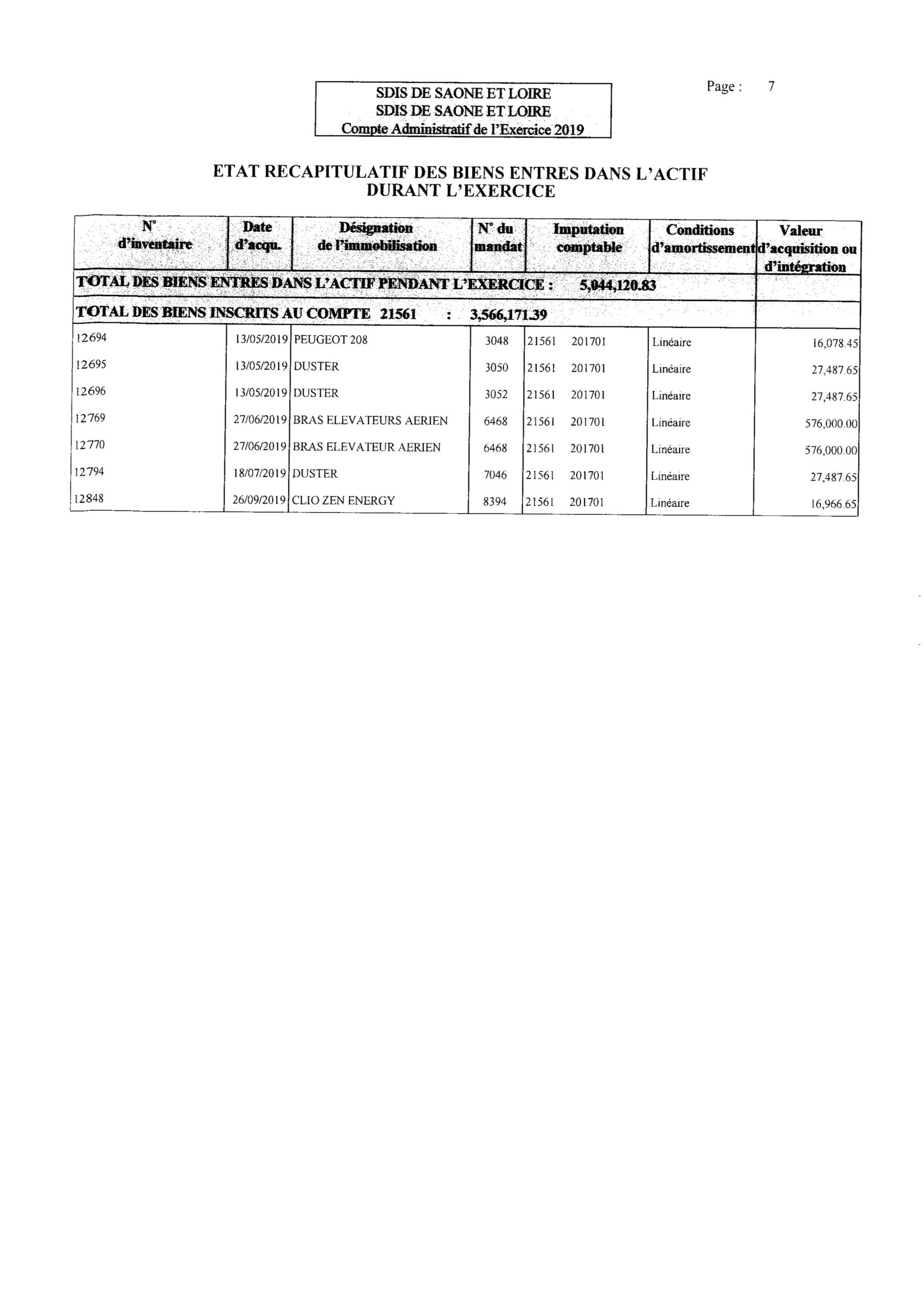 SDIS DE SAONE ET LOIRE
SDIS DE SAONE ET LOIRE
Compte Administratif de l'Exercice 2019

Page : 7

ETAT RECAPITULATIF DES BIENS ENTRES DANS L'ACTIF DURANT L'EXERCICE

| N° d'inventaire | Date d'acqu. | Désignation de l'immobilisation | N° du mandat | Imputation comptable | Conditions d'amortissement | Valeur d'acquisition ou d'intégration |
|---|---|---|---|---|---|---|
| TOTAL DES BIENS ENTRES DANS L'ACTIF PENDANT L'EXERCICE : 5,044,120.83 | | | | | | |
| TOTAL DES BIENS INSCRITS AU COMPTE 21561 : 3,566,171.39 | | | | | | |
| 12694 | 13/05/2019 | PEUGEOT 208 | 3048 | 21561 201701 | Linéaire | 16,078.45 |
| 12695 | 13/05/2019 | DUSTER | 3050 | 21561 201701 | Linéaire | 27,487.65 |
| 12696 | 13/05/2019 | DUSTER | 3052 | 21561 201701 | Linéaire | 27,487.65 |
| 12769 | 27/06/2019 | BRAS ELEVATEURS AERIEN | 6468 | 21561 201701 | Linéaire | 576,000.00 |
| 12770 | 27/06/2019 | BRAS ELEVATEUR AERIEN | 6468 | 21561 201701 | Linéaire | 576,000.00 |
| 12794 | 18/07/2019 | DUSTER | 7046 | 21561 201701 | Linéaire | 27,487.65 |
| 12848 | 26/09/2019 | CLIO ZEN ENERGY | 8394 | 21561 201701 | Linéaire | 16,966.65 |